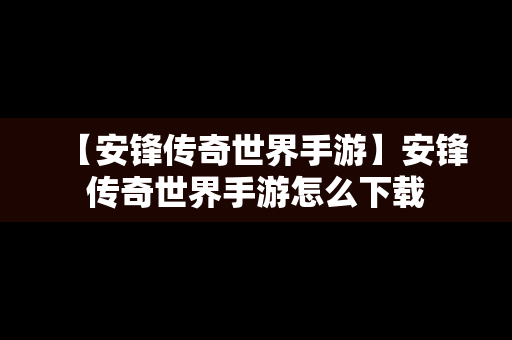 【安锋传奇世界手游】安锋传奇世界手游怎么下载